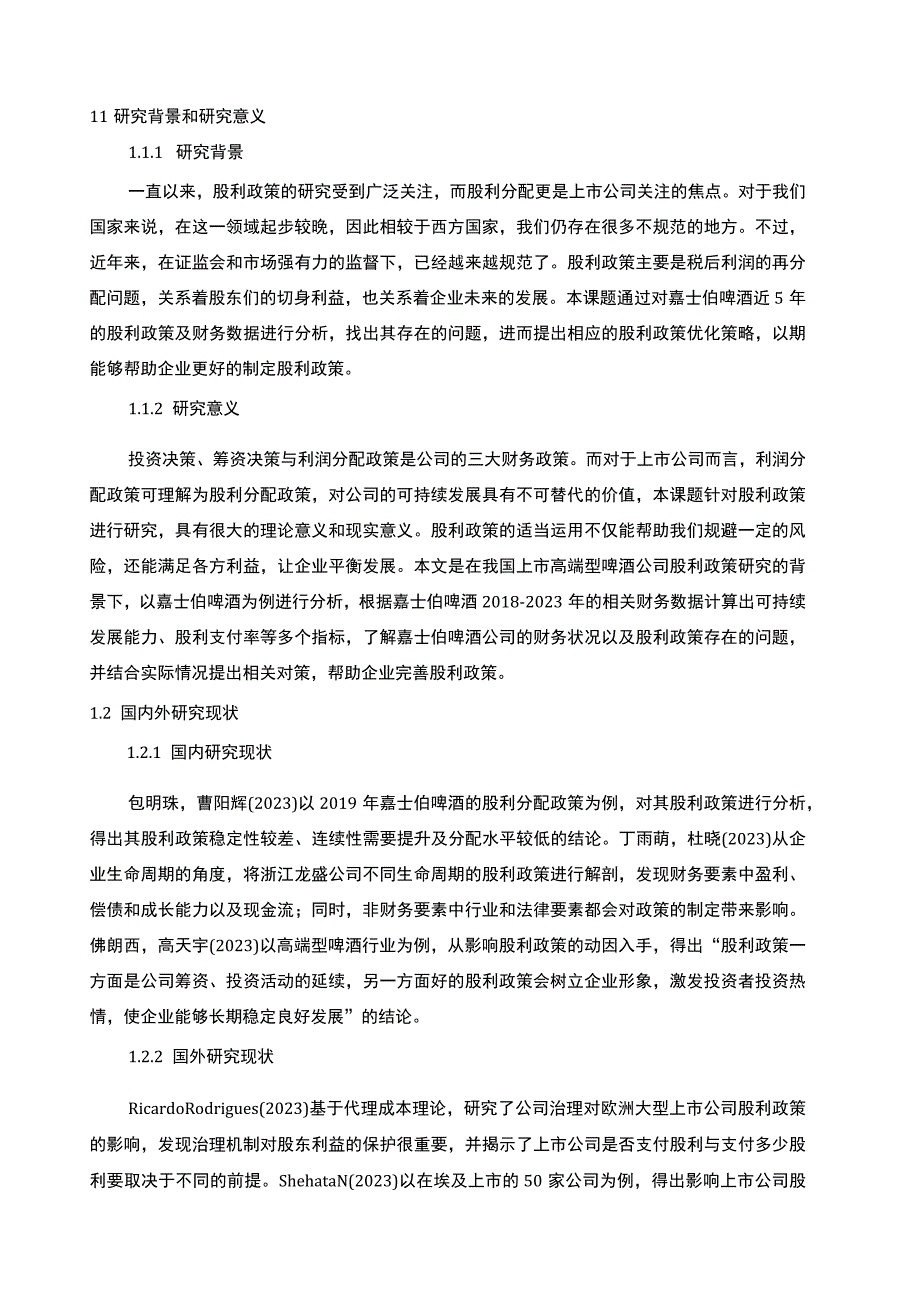 11 研究背景和研究意义

1.1.1 研究背景

一直以来，股利政策的研究受到广泛关注，而股利分配更是上市公司关注的焦点。对于我们国家来说，在这一领域起步较晚，因此相较于西方国家，我们仍存在很多不规范的地方。不过，近年来，在证监会和市场强有力的监督下，已经越来越规范了。股利政策主要是税后利润的再分配问题，关系着股东们的切身利益，也关系着企业未来的发展。本课题通过对嘉士伯啤酒近 5 年的股利政策及财务数据进行分析，找出其存在的问题，进而提出相应的股利政策优化策略，以期能够帮助企业更好的制定股利政策。

1.1.2 研究意义

投资决策、筹资决策与利润分配政策是公司的三大财务政策。而对于上市公司而言，利润分配政策可理解为股利分配政策，对公司的可持续发展具有不可替代的价值，本课题针对股利政策进行研究，具有很大的理论意义和现实意义。股利政策的适当运用不仅能帮助我们规避一定的风险，还能满足各方利益，让企业平衡发展。本文是在我国上市高端型啤酒公司股利政策研究的背景下，以嘉士伯啤酒为例进行分析，根据嘉士伯啤酒 2018-2023 年的相关财务数据计算出可持续发展能力、股利支付率等多个指标，了解嘉士伯啤酒公司的财务状况以及股利政策存在的问题，并结合实际情况提出相关对策，帮助企业完善股利政策。

1.2 国内外研究现状

1.2.1 国内研究现状

包明珠，曹阳辉(2023)以 2019 年嘉士伯啤酒的股利分配政策为例，对其股利政策进行分析，得出其股利政策稳定性较差、连续性需要提升及分配水平较低的结论。丁雨萌，杜晓(2023)从企业生命周期的角度，将浙江龙盛公司不同生命周期的股利政策进行解剖，发现财务要素中盈利、偿债和成长能力以及现金流；同时，非财务要素中行业和法律要素都会对政策的制定带来影响。佛朗西，高天宇(2023)以高端型啤酒行业为例，从影响股利政策的动因入手，得出“股利政策一方面是公司筹资、投资活动的延续，另一方面好的股利政策会树立企业形象，激发投资者投资热情，使企业能够长期稳定良好发展”的结论。

1.2.2 国外研究现状

RicardoRodrigues(2023)基于代理成本理论，研究了公司治理对欧洲大型上市公司股利政策的影响，发现治理机制对股东利益的保护很重要，并揭示了上市公司是否支付股利与支付多少股利要取决于不同的前提。ShehataN(2023)以在埃及上市的 50 家公司为例，得出影响上市公司股